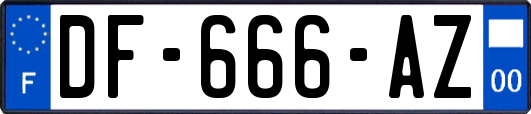 F

DF-666-AZ

00